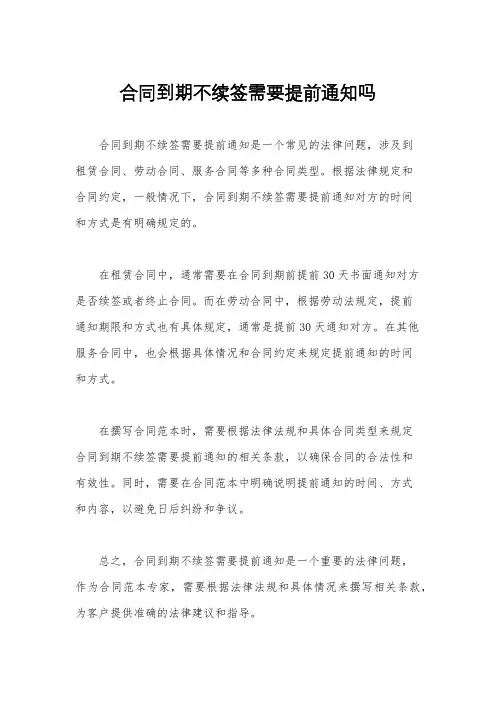 合同到期不续签需要提前通知吗

合同到期不续签需要提前通知是一个常见的法律问题，涉及到租赁合同、劳动合同、服务合同等多种合同类型。根据法律规定和合同约定，一般情况下，合同到期不续签需要提前通知对方的时间和方式是有明确规定的。

在租赁合同中，通常需要在合同到期前提前30天书面通知对方是否续签或者终止合同。而在劳动合同中，根据劳动法规定，提前通知期限和方式也有具体规定，通常是提前30天通知对方。在其他服务合同中，也会根据具体情况和合同约定来规定提前通知的时间和方式。

在撰写合同范本时，需要根据法律法规和具体合同类型来规定合同到期不续签需要提前通知的相关条款，以确保合同的合法性和有效性。同时，需要在合同范本中明确说明提前通知的时间、方式和内容，以避免日后纠纷和争议。

总之，合同到期不续签需要提前通知是一个重要的法律问题，作为合同范本专家，需要根据法律法规和具体情况来撰写相关条款，为客户提供准确的法律建议和指导。